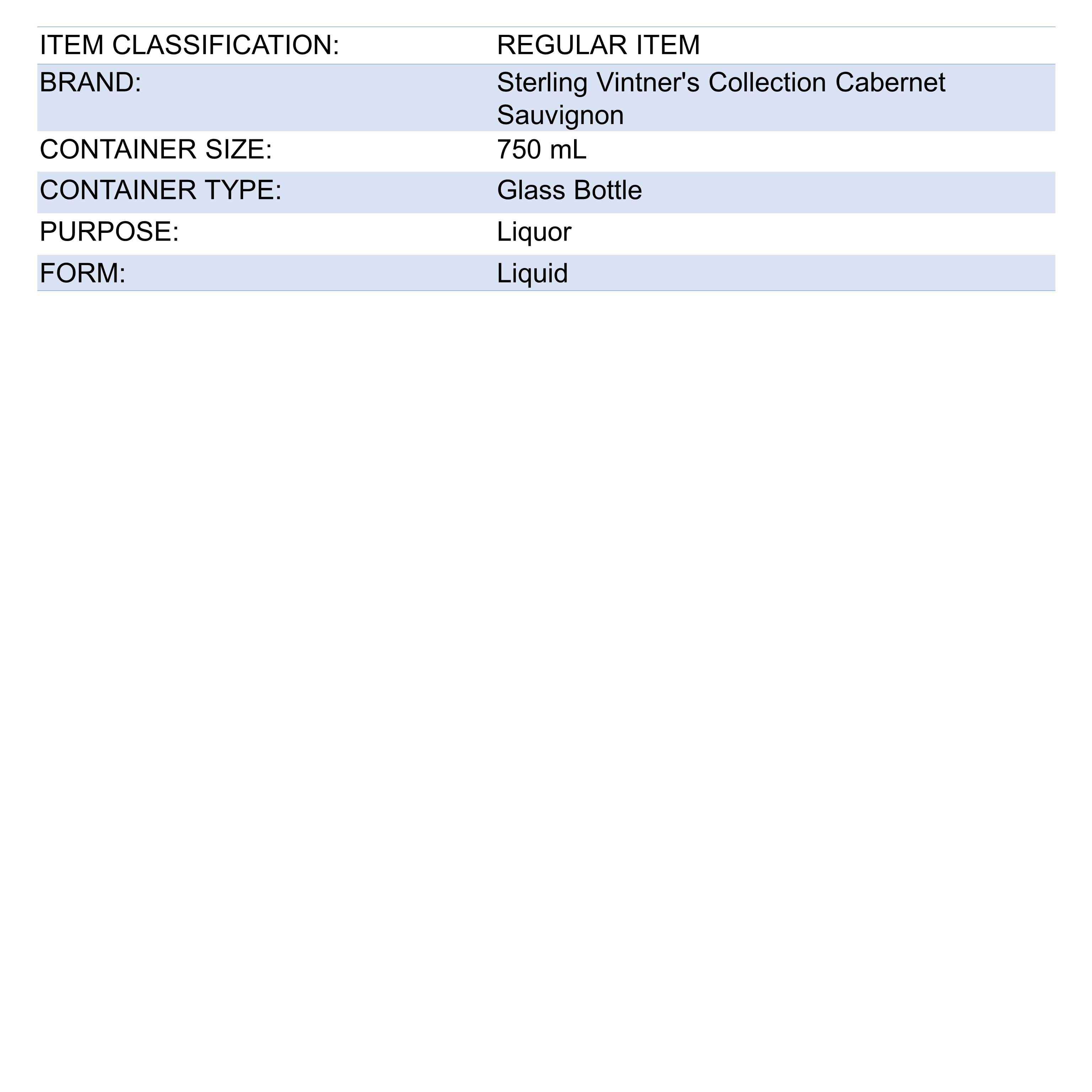 | ITEM CLASSIFICATION: | REGULAR ITEM |
|---|---|
| BRAND: | Sterling Vintner's Collection Cabernet Sauvignon |
| CONTAINER SIZE: | 750 mL |
| CONTAINER TYPE: | Glass Bottle |
| PURPOSE: | Liquor |
| FORM: | Liquid |